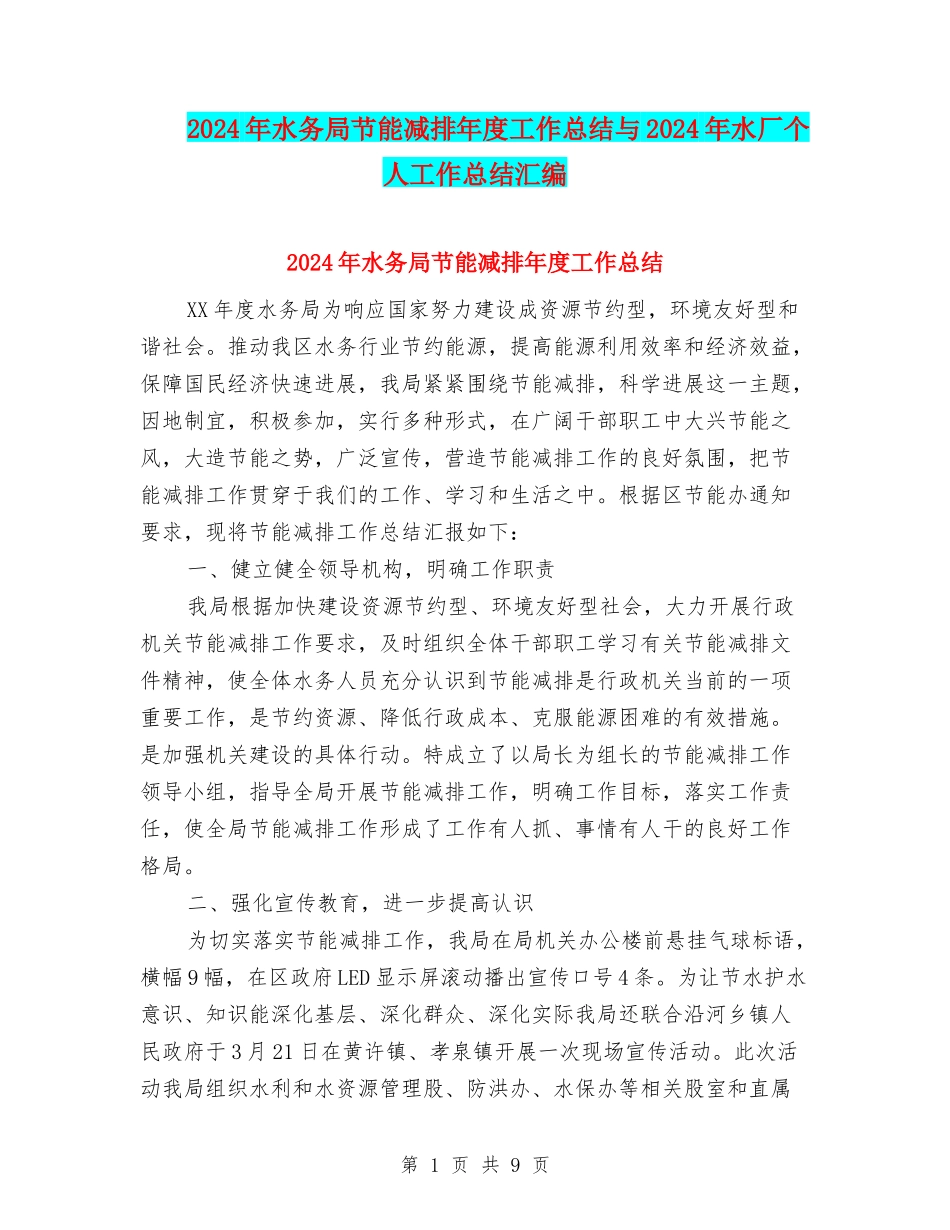 2024年水务局节能减排年度工作总结与2024年水厂个人工作总结汇编

2024年水务局节能减排年度工作总结

XX年度水务局为响应国家努力建设成资源节约型，环境友好型和谐社会。推动我区水务行业节约能源，提高能源利用效率和经济效益，保障国民经济快速进展，我局紧紧围绕节能减排，科学进展这一主题，因地制宜，积极参加，实行多种形式，在广阔干部职工中大兴节能之风，大造节能之势，广泛宣传，营造节能减排工作的良好氛围，把节能减排工作贯穿于我们的工作、学习和生活之中。根据区节能办通知要求，现将节能减排工作总结汇报如下：

一、健立健全领导机构，明确工作职责

我局根据加快建设资源节约型、环境友好型社会，大力开展行政机关节能减排工作要求，及时组织全体干部职工学习有关节能减排文件精神，使全体水务人员充分认识到节能减排是行政机关当前的一项重要工作，是节约资源、降低行政成本、克服能源困难的有效措施。是加强机关建设的具体行动。特成立了以局长为组长的节能减排工作领导小组，指导全局开展节能减排工作，明确工作目标，落实工作责任，使全局节能减排工作形成了工作有人抓、事情有人干的良好工作格局。

二、强化宣传教育，进一步提高认识

为切实落实节能减排工作，我局在局机关办公楼前悬挂气球标语，横幅9幅，在区政府LED显示屏滚动播出宣传口号4条。为让节水护水意识、知识能深化基层、深化群众、深化实际我局还联合沿河乡镇人民政府于3月21日在黄许镇、孝泉镇开展一次现场宣传活动。此次活动我局组织水利和水资源管理股、防洪办、水保办等相关股室和直属

第 1 页 共 9 页